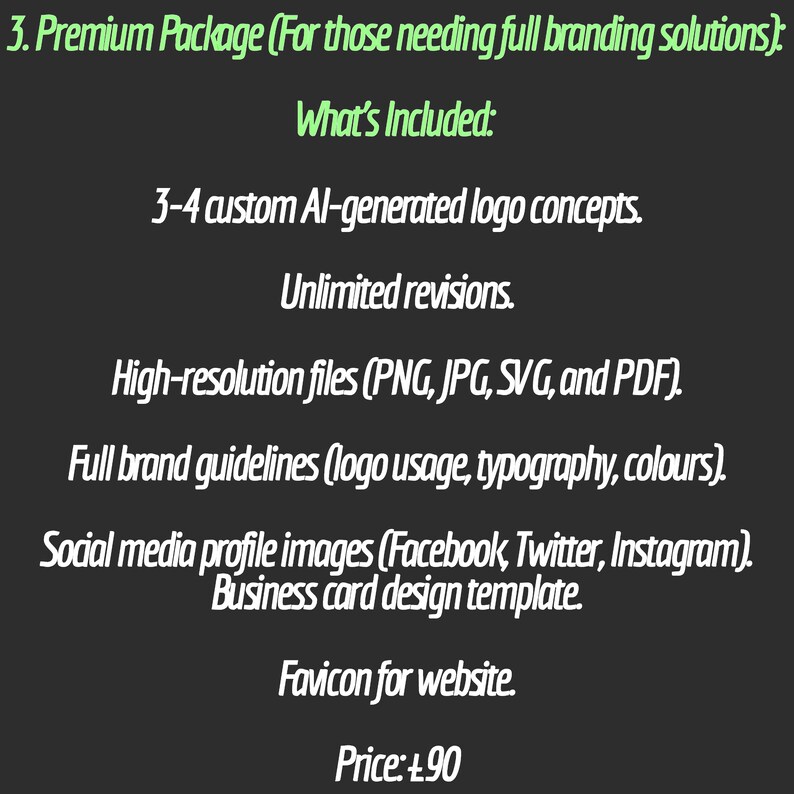 3. Premium Package (For those needing full branding solutions):

What's Included:

3-4 custom AI-generated logo concepts.

Unlimited revisions.

High-resolution files (PNG, JPG, SVG, and PDF).

Full brand guidelines (logo usage, typography, colours).

Social media profile images (Facebook, Twitter, Instagram).
Business card design template.

Favicon for website.

Price: £90